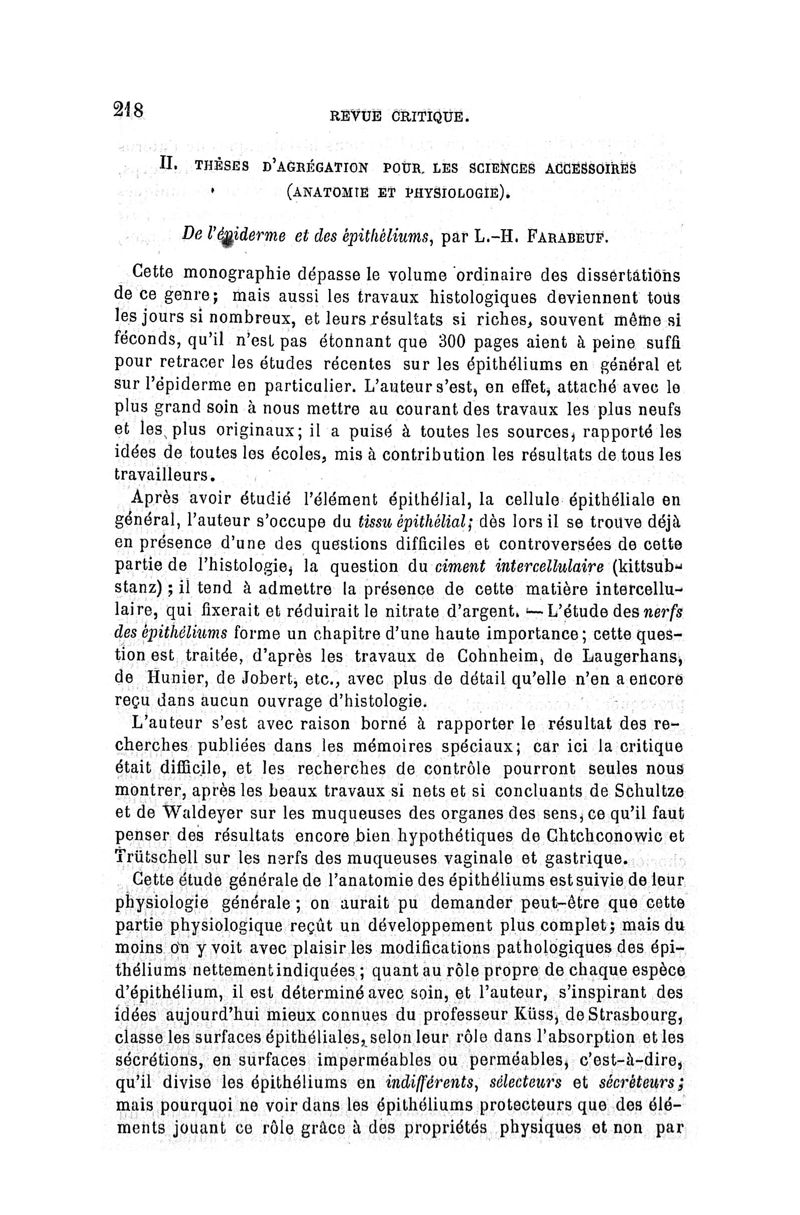 218 REVUE CRITIQUE.

II. THÈSES D'AGRÉGATION POUR LES SCIENCES ACCESSOIRES (ANATOMIE ET PHYSIOLOGIE).

De l'épiderme et des épithéliums, par L.-H. FARABEUF.

Cette monographie dépasse le volume ordinaire des dissertations de ce genre; mais aussi les travaux histologiques deviennent tous les jours si nombreux, et leurs résultats si riches, souvent même si féconds, qu'il n'est pas étonnant que 300 pages aient à peine suffi pour retracer les études récentes sur les épithéliums en général et sur l'épiderme en particulier. L'auteur s'est, en effet, attaché avec le plus grand soin à nous mettre au courant des travaux les plus neufs et les plus originaux; il a puisé à toutes les sources, rapporté les idées de toutes les écoles, mis à contribution les résultats de tous les travailleurs.

Après avoir étudié l'élément épithélial, la cellule épithéliale en général, l'auteur s'occupe du tissu épithélial; dès lors il se trouve déjà en présence d'une des questions difficiles et controversées de cette partie de l'histologie, la question du ciment intercellulaire (kittsubstanz); il tend à admettre la présence de cette matière intercellulaire, qui fixerait et réduirait le nitrate d'argent. — L'étude des nerfs des épithéliums forme un chapitre d'une haute importance; cette question est traitée, d'après les travaux de Cohnheim, de Laugerhans, de Hunier, de Jobert, etc., avec plus de détail qu'elle n'en a encore reçu dans aucun ouvrage d'histologie.

L'auteur s'est avec raison borné à rapporter le résultat des recherches publiées dans les mémoires spéciaux; car ici la critique était difficile, et les recherches de contrôle pourront seules nous montrer, après les beaux travaux si nets et si concluants de Schultze et de Waldeyer sur les muqueuses des organes des sens, ce qu'il faut penser des résultats encore bien hypothétiques de Chtchconowic et Trütschell sur les nerfs des muqueuses vaginale et gastrique.

Cette étude générale de l'anatomie des épithéliums est suivie de leur physiologie générale; on aurait pu demander peut-être que cette partie physiologique reçût un développement plus complet; mais du moins on y voit avec plaisir les modifications pathologiques des épithéliums nettement indiquées; quant au rôle propre de chaque espèce d'épithélium, il est déterminé avec soin, et l'auteur, s'inspirant des idées aujourd'hui mieux connues du professeur Küss, de Strasbourg, classe les surfaces épithéliales, selon leur rôle dans l'absorption et les sécrétions, en surfaces imperméables ou perméables, c'est-à-dire, qu'il divise les épithéliums en indifférents, sélecteurs et sécréteurs; mais pourquoi ne voir dans les épithéliums protecteurs que des éléments jouant ce rôle grâce à des propriétés physiques et non par